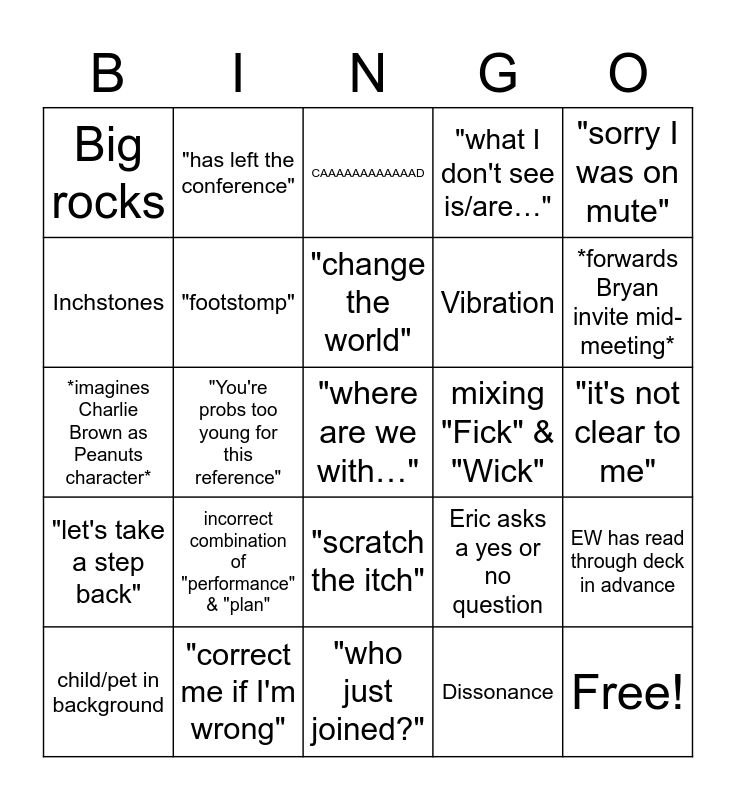 | B | I | N | G | O |
|---|---|---|---|---|
| Big rocks | "has left the conference" | CAAAAAAAAAAAAD | "what I don't see is/are…" | "sorry I was on mute" |
| Inchstones | "footstomp" | "change the world" | Vibration | *forwards Bryan invite mid-meeting* |
| *imagines Charlie Brown as Peanuts character* | "You're probs too young for this reference" | "where are we with…" | mixing "Fick" & "Wick" | "it's not clear to me" |
| "let's take a step back" | incorrect combination of "performance" & "plan" | "scratch the itch" | Eric asks a yes or no question | EW has read through deck in advance |
| child/pet in background | "correct me if I'm wrong" | "who just joined?" | Dissonance | Free! |